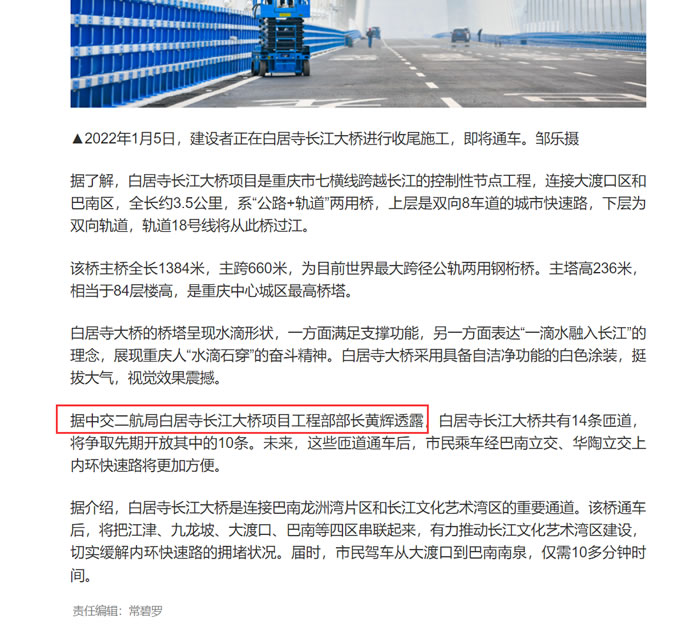 ▲2022年1月5日，建设者正在白居寺长江大桥进行收尾施工，即将通车。邹乐摄

据了解，白居寺长江大桥项目是重庆市七横线跨越长江的控制性节点工程，连接大渡口区和巴南区，全长约3.5公里，系“公路+轨道”两用桥，上层是双向8车道的城市快速路，下层为双向轨道，轨道18号线将从此桥过江。

该桥主桥全长1384米，主跨660米，为目前世界最大跨径公轨两用钢桁桥。主塔高236米，相当于84层楼高，是重庆中心城区最高桥塔。

白居寺大桥的桥塔呈现水滴形状，一方面满足支撑功能，另一方面表达“一滴水融入长江”的理念，展现重庆人“水滴石穿”的奋斗精神。白居寺大桥采用具备自洁净功能的白色涂装，挺拔大气，视觉效果震撼。

据中交二航局白居寺长江大桥项目工程部部长黄辉透露，白居寺长江大桥共有14条匝道，将争取先期开放其中的10条。未来，这些匝道通车后，市民乘车经巴南立交、华陶立交上内环快速路将更加方便。

据介绍，白居寺长江大桥是连接巴南龙洲湾片区和长江文化艺术湾区的重要通道。该桥通车后，将把江津、九龙坡、大渡口、巴南等四区串联起来，有力推动长江文化艺术湾区建设，切实缓解内环快速路的拥堵状况。届时，市民驾车从大渡口到巴南南泉，仅需10多分钟时间。

责任编辑：常碧罗